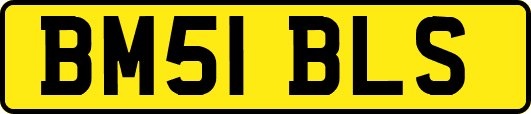 BM51 BLS